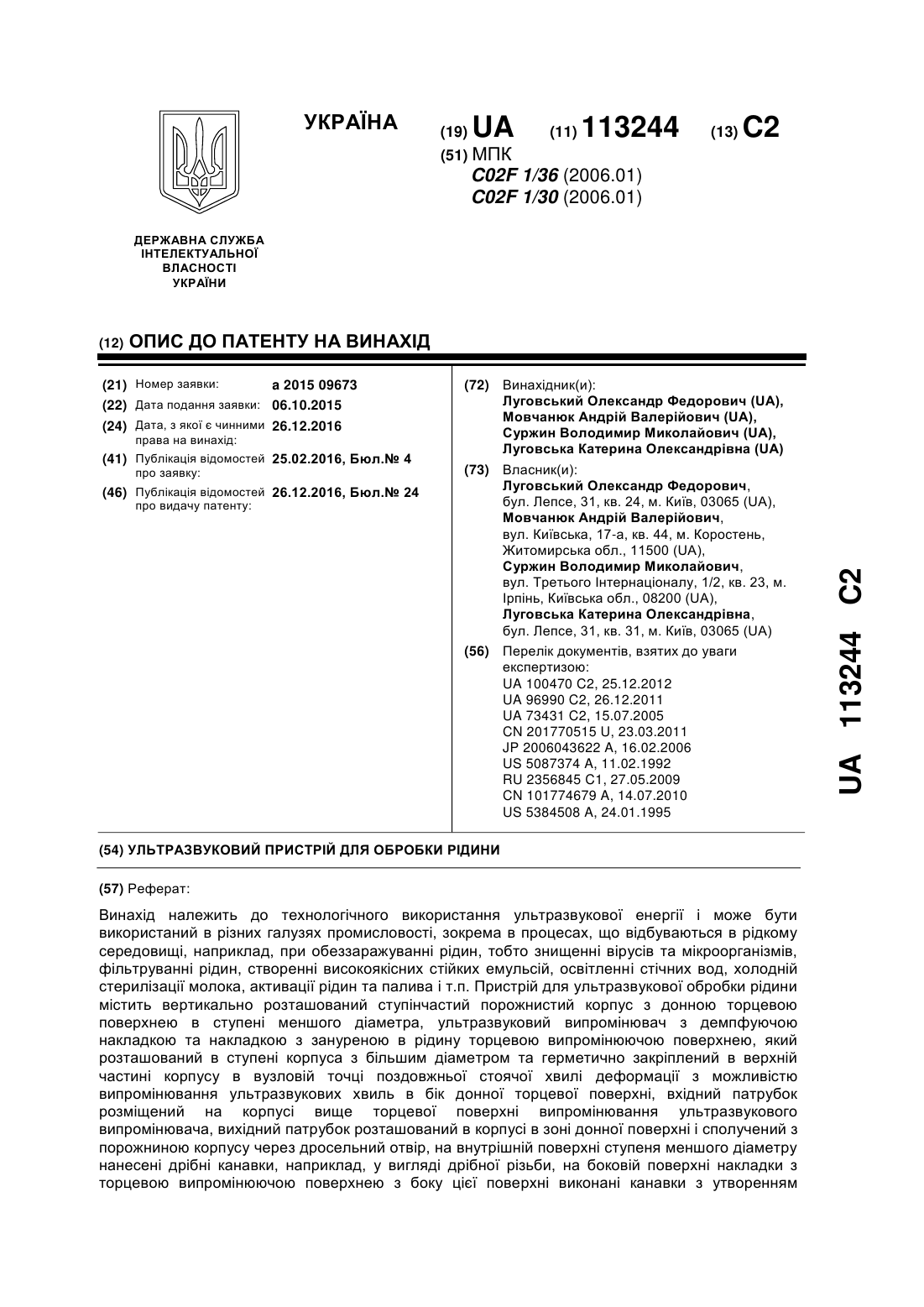 УКРАЇНА

(19) UA (11) 113244 (13) C2

(51) МПК
C02F 1/36 (2006.01)
C02F 1/30 (2006.01)

ДЕРЖАВНА СЛУЖБА ІНТЕЛЕКТУАЛЬНОЇ ВЛАСНОСТІ УКРАЇНИ

(12) ОПИС ДО ПАТЕНТУ НА ВИНАХІД

(21) Номер заявки: a 2015 09673
(22) Дата подання заявки: 06.10.2015
(24) Дата, з якої є чинними права на винахід: 26.12.2016
(41) Публікація відомостей про заявку: 25.02.2016, Бюл.№ 4
(46) Публікація відомостей про видачу патенту: 26.12.2016, Бюл.№ 24

(72) Винахідник(и):
Луговський Олександр Федорович (UA),
Мовчанюк Андрій Валерійович (UA),
Суржин Володимир Миколайович (UA),
Луговська Катерина Олександрівна (UA)

(73) Власник(и):
Луговський Олександр Федорович, бул. Лепсе, 31, кв. 24, м. Київ, 03065 (UA),
Мовчанюк Андрій Валерійович, вул. Київська, 17-а, кв. 44, м. Коростень, Житомирська обл., 11500 (UA),
Суржин Володимир Миколайович, вул. Третього Інтернаціоналу, 1/2, кв. 23, м. Ірпінь, Київська обл., 08200 (UA),
Луговська Катерина Олександрівна, бул. Лепсе, 31, кв. 31, м. Київ, 03065 (UA)

(56) Перелік документів, взятих до уваги експертизою:
UA 100470 C2, 25.12.2012
UA 96990 C2, 26.12.2011
UA 73431 C2, 15.07.2005
CN 201770515 U, 23.03.2011
JP 2006043622 A, 16.02.2006
US 5087374 A, 11.02.1992
RU 2356845 C1, 27.05.2009
CN 101774679 A, 14.07.2010
US 5384508 A, 24.01.1995

UA 113244 C2

(54) УЛЬТРАЗВУКОВИЙ ПРИСТРІЙ ДЛЯ ОБРОБКИ РІДИНИ

(57) Реферат:

Винахід належить до технологічного використання ультразвукової енергії і може бути використаний в різних галузях промисловості, зокрема в процесах, що відбуваються в рідкому середовищі, наприклад, при обеззаражуванні рідин, тобто знищенні вірусів та мікроорганізмів, фільтруванні рідин, створенні високоякісних стійких емульсій, освітленні стічних вод, холодній стерилізації молока, активації рідин та палива і т.п. Пристрій для ультразвукової обробки рідини містить вертикально розташований ступінчастий порожнистий корпус з донною торцевою поверхнею в ступені меншого діаметра, ультразвуковий випромінювач з демпфуючою накладкою та накладкою з зануреною в рідину торцевою випромінюючою поверхнею, який розташований в ступені корпуса з більшим діаметром та герметично закріплений в верхній частині корпусу в вузловій точці поздовжньої стоячої хвилі деформації з можливістю випромінювання ультразвукових хвиль в бік донної торцевої поверхні, вхідний патрубок розміщений на корпусі вище торцевої поверхні випромінювання ультразвукового випромінювача, вихідний патрубок розташований в корпусі в зоні донної поверхні і сполучений з порожниною корпусу через дросельний отвір, на внутрішній поверхні ступеня меншого діаметру нанесені дрібні канавки, наприклад, у вигляді дрібної різьби, на боковій поверхні накладки з торцевою випромінюючою поверхнею з боку цієї поверхні виконані канавки з утворенням